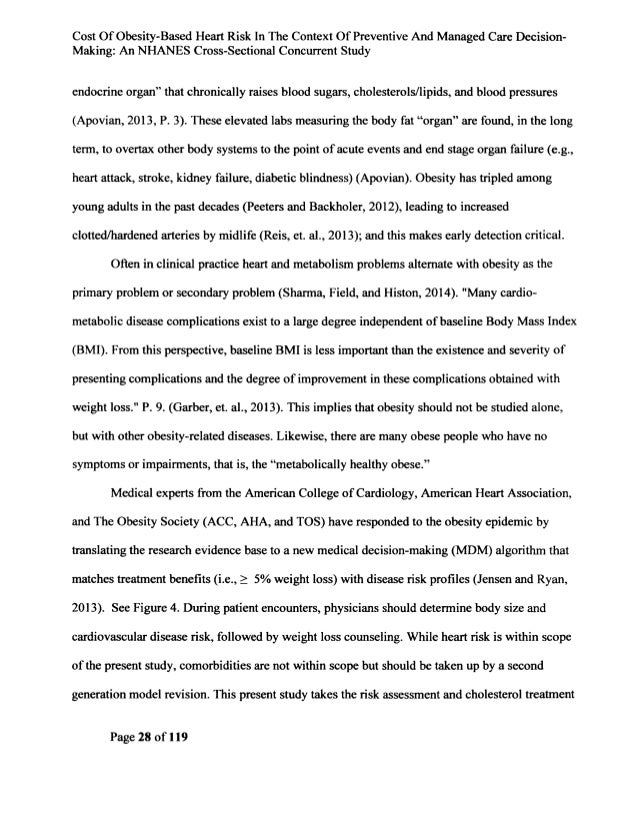 Cost Of Obesity-Based Heart Risk In The Context Of Preventive And Managed Care Decision-Making: An NHANES Cross-Sectional Concurrent Study

endocrine organ" that chronically raises blood sugars, cholesterols/lipids, and blood pressures (Apovian, 2013, P. 3). These elevated labs measuring the body fat "organ" are found, in the long term, to overtax other body systems to the point of acute events and end stage organ failure (e.g., heart attack, stroke, kidney failure, diabetic blindness) (Apovian). Obesity has tripled among young adults in the past decades (Peeters and Backholer, 2012), leading to increased clotted/hardened arteries by midlife (Reis, et. al., 2013); and this makes early detection critical.

Often in clinical practice heart and metabolism problems alternate with obesity as the primary problem or secondary problem (Sharma, Field, and Histon, 2014). "Many cardio-metabolic disease complications exist to a large degree independent of baseline Body Mass Index (BMI). From this perspective, baseline BMI is less important than the existence and severity of presenting complications and the degree of improvement in these complications obtained with weight loss." P. 9. (Garber, et. al., 2013). This implies that obesity should not be studied alone, but with other obesity-related diseases. Likewise, there are many obese people who have no symptoms or impairments, that is, the "metabolically healthy obese."

Medical experts from the American College of Cardiology, American Heart Association, and The Obesity Society (ACC, AHA, and TOS) have responded to the obesity epidemic by translating the research evidence base to a new medical decision-making (MDM) algorithm that matches treatment benefits (i.e., $\geq$ 5% weight loss) with disease risk profiles (Jensen and Ryan, 2013). See Figure 4. During patient encounters, physicians should determine body size and cardiovascular disease risk, followed by weight loss counseling. While heart risk is within scope of the present study, comorbidities are not within scope but should be taken up by a second generation model revision. This present study takes the risk assessment and cholesterol treatment

Page 28 of 119